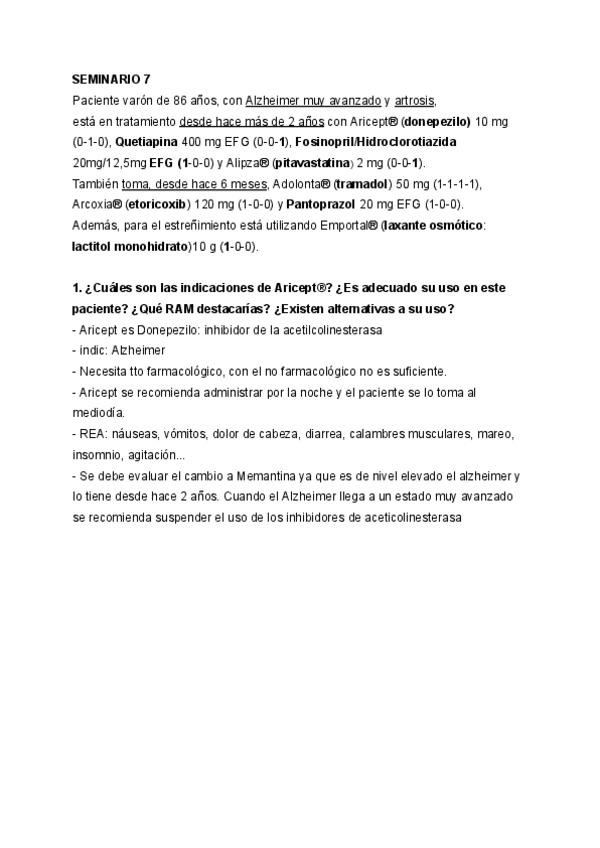 SEMINARIO 7

Paciente varón de 86 años, con Alzheimer muy avanzado y artrosis, está en tratamiento desde hace más de 2 años con Aricept® (donepezilo) 10 mg (0-1-0), Quetiapina 400 mg EFG (0-0-1), Fosinopril/Hidroclorotiazida 20mg/12,5mg EFG (1-0-0) y Alipza® (pitavastatina) 2 mg (0-0-1). También toma, desde hace 6 meses, Adolonta® (tramadol) 50 mg (1-1-1-1), Arcoxia® (etoricoxib) 120 mg (1-0-0) y Pantoprazol 20 mg EFG (1-0-0). Además, para el estreñimiento está utilizando Emportal® (laxante osmótico: lactitol monohidrato)10 g (1-0-0).

1. ¿Cuáles son las indicaciones de Aricept®? ¿Es adecuado su uso en este paciente? ¿Qué RAM destacarías? ¿Existen alternativas a su uso?
- Aricept es Donepezilo: inhibidor de la acetilcolinesterasa
- indic: Alzheimer
- Necesita tto farmacológico, con el no farmacológico no es suficiente.
- Aricept se recomienda administrar por la noche y el paciente se lo toma al mediodía.
- REA: náuseas, vómitos, dolor de cabeza, diarrea, calambres musculares, mareo, insomnio, agitación...
- Se debe evaluar el cambio a Memantina ya que es de nivel elevado el alzheimer y lo tiene desde hace 2 años. Cuando el Alzheimer llega a un estado muy avanzado se recomienda suspender el uso de los inhibidores de aceticolinesterasa